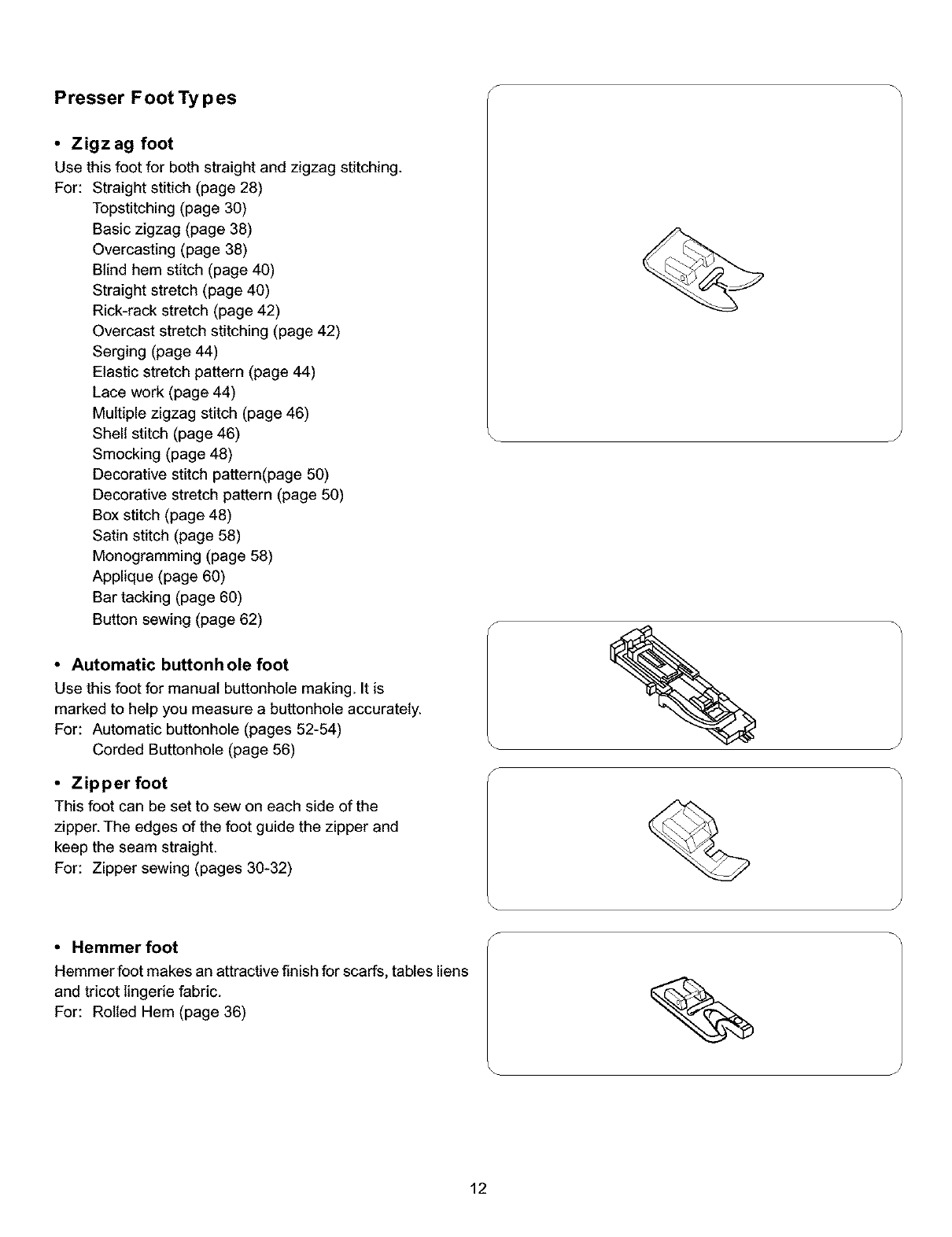 Presser Foot Types

• Zigzag foot
Use this foot for both straight and zigzag stitching.
For: Straight stitich (page 28)
Topstitching (page 30)
Basic zigzag (page 38)
Overcasting (page 38)
Blind hem stitch (page 40)
Straight stretch (page 40)
Rick-rack stretch (page 42)
Overcast stretch stitching (page 42)
Serging (page 44)
Elastic stretch pattern (page 44)
Lace work (page 44)
Multiple zigzag stitch (page 46)
Shell stitch (page 46)
Smocking (page 48)
Decorative stitch pattern(page 50)
Decorative stretch pattern (page 50)
Box stitch (page 48)
Satin stitch (page 58)
Monogramming (page 58)
Applique (page 60)
Bar tacking (page 60)
Button sewing (page 62)

• Automatic buttonhole foot
Use this foot for manual buttonhole making. It is marked to help you measure a buttonhole accurately.
For: Automatic buttonhole (pages 52-54)
Corded Buttonhole (page 56)

• Zipper foot
This foot can be set to sew on each side of the zipper. The edges of the foot guide the zipper and keep the seam straight.
For: Zipper sewing (pages 30-32)

• Hemmer foot
Hemmer foot makes an attractive finish for scarfs, tables liens and tricot lingerie fabric.
For: Rolled Hem (page 36)

12